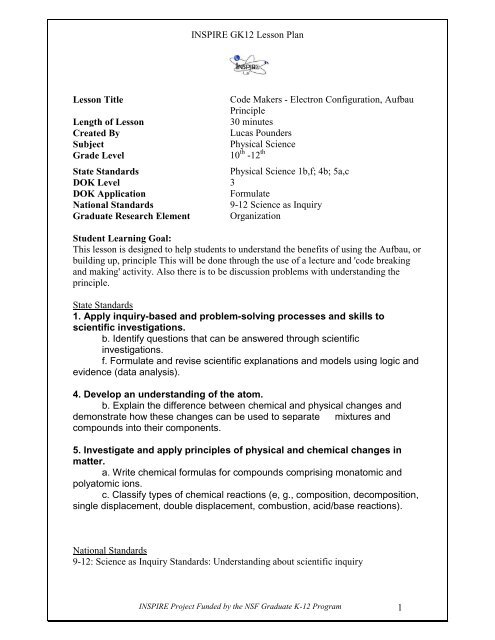 INSPIRE GK12 Lesson Plan

INSPIRE

| | |
|---|---|
| **Lesson Title** | Code Makers - Electron Configuration, Aufbau Principle |
| **Length of Lesson** | 30 minutes |
| **Created By** | Lucas Pounders |
| **Subject** | Physical Science |
| **Grade Level** | $10^{th}$ -$12^{th}$ |
| **State Standards** | Physical Science 1b,f; 4b; 5a,c |
| **DOK Level** | 3 |
| **DOK Application** | Formulate |
| **National Standards** | 9-12 Science as Inquiry |
| **Graduate Research Element** | Organization |

**Student Learning Goal:**
This lesson is designed to help students to understand the benefits of using the Aufbau, or building up, principle This will be done through the use of a lecture and 'code breaking and making' activity. Also there is to be discussion problems with understanding the principle.

State Standards
**1. Apply inquiry-based and problem-solving processes and skills to scientific investigations.**
b. Identify questions that can be answered through scientific investigations.
f. Formulate and revise scientific explanations and models using logic and evidence (data analysis).

**4. Develop an understanding of the atom.**
b. Explain the difference between chemical and physical changes and demonstrate how these changes can be used to separate mixtures and compounds into their components.

**5. Investigate and apply principles of physical and chemical changes in matter.**
a. Write chemical formulas for compounds comprising monatomic and polyatomic ions.
c. Classify types of chemical reactions (e, g., composition, decomposition, single displacement, double displacement, combustion, acid/base reactions).

National Standards
9-12: Science as Inquiry Standards: Understanding about scientific inquiry

INSPIRE Project Funded by the NSF Graduate K-12 Program 1